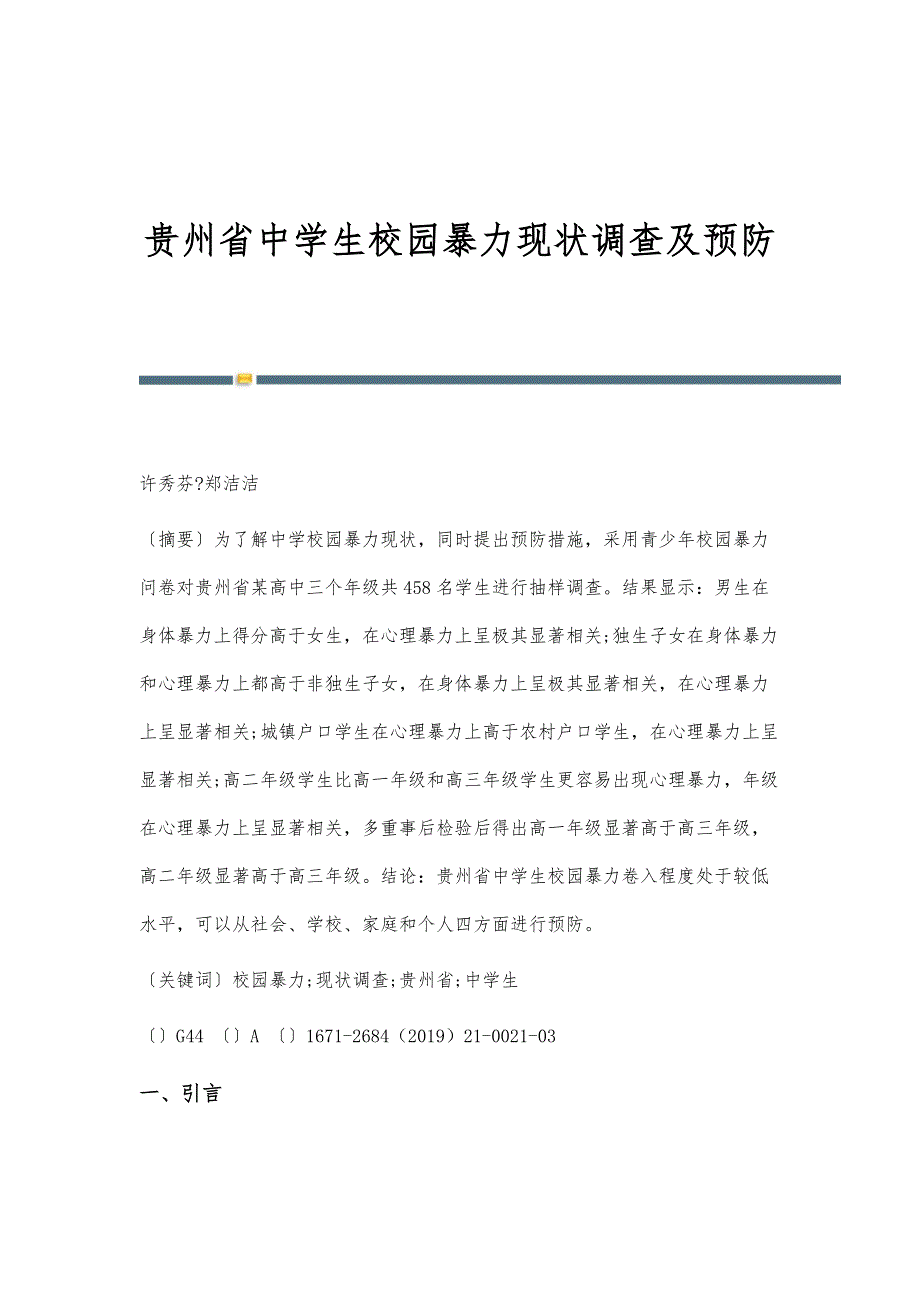 贵州省中学生校园暴力现状调查及预防

许秀芬?郑洁洁

〔摘要〕为了解中学校园暴力现状，同时提出预防措施，采用青少年校园暴力问卷对贵州省某高中三个年级共458名学生进行抽样调查。结果显示：男生在身体暴力上得分高于女生，在心理暴力上呈极其显著相关;独生子女在身体暴力和心理暴力上都高于非独生子女，在身体暴力上呈极其显著相关，在心理暴力上呈显著相关;城镇户口学生在心理暴力上高于农村户口学生，在心理暴力上呈显著相关;高二年级学生比高一年级和高三年级学生更容易出现心理暴力，年级在心理暴力上呈显著相关，多重事后检验后得出高一年级显著高于高三年级，高二年级显著高于高三年级。结论：贵州省中学生校园暴力卷入程度处于较低水平，可以从社会、学校、家庭和个人四方面进行预防。

〔关键词〕校园暴力;现状调查;贵州省;中学生

〔〕G44 〔〕A 〔〕1671-2684（2019）21-0021-03

一、引言